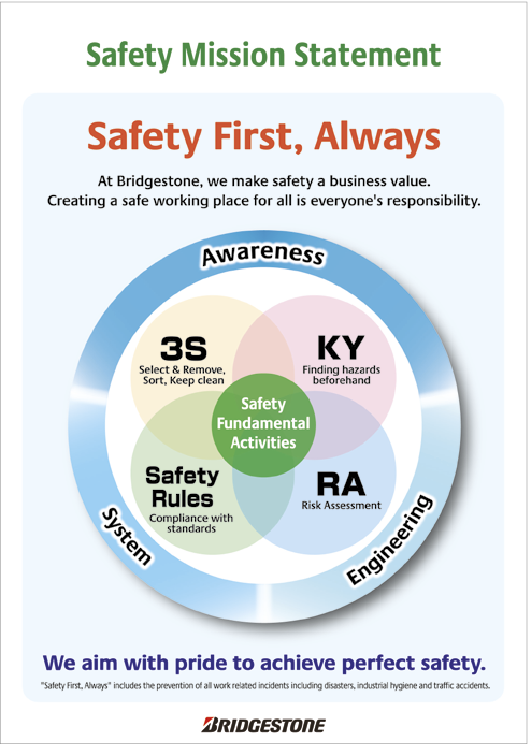 Safety Mission Statement

Safety First, Always

At Bridgestone, we make safety a business value.
Creating a safe working place for all is everyone's responsibility.

Awareness

3S
Select & Remove, Sort, Keep clean

KY
Finding hazards beforehand

Safety Fundamental Activities

Safety Rules
Compliance with standards

RA
Risk Assessment

System

Engineering

We aim with pride to achieve perfect safety.

"Safety First, Always" includes the prevention of all work related incidents including disasters, industrial hygiene and traffic accidents.

BRIDGESTONE